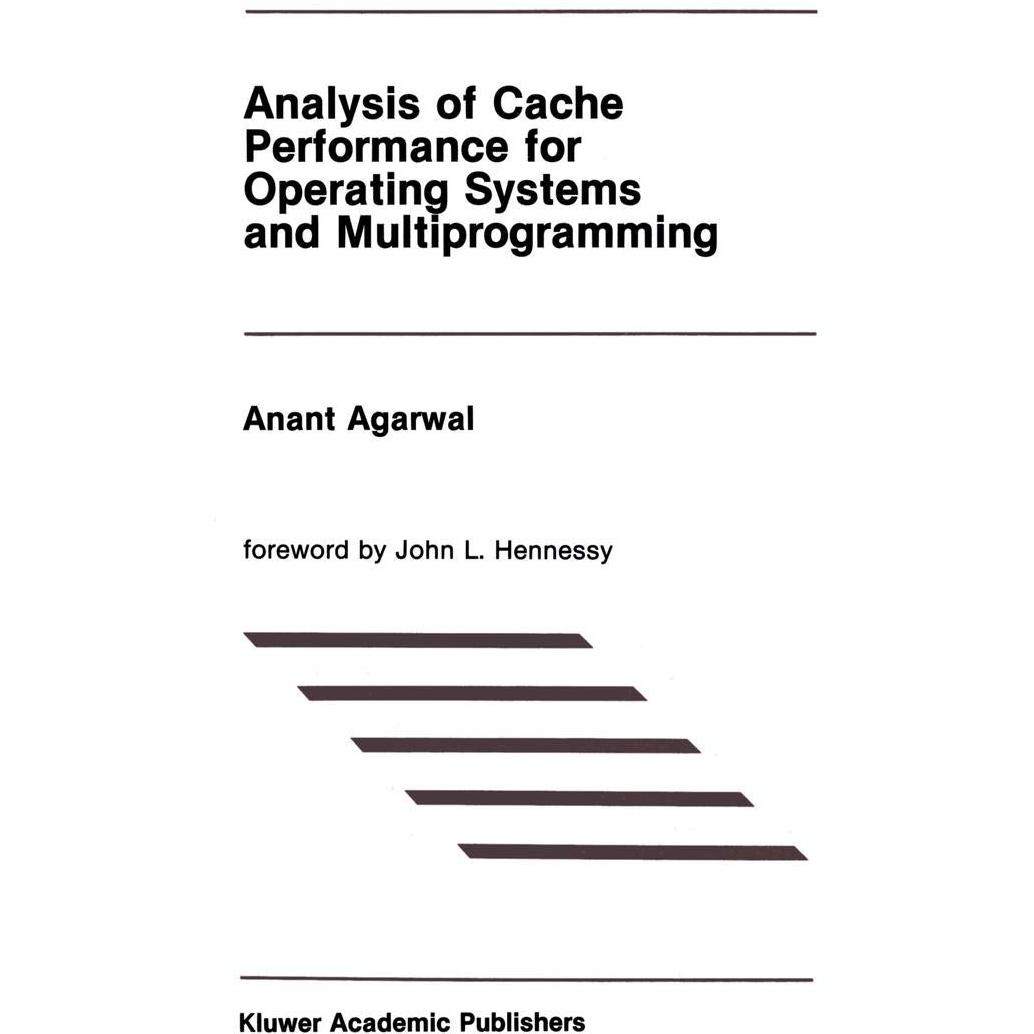 Analysis of Cache
Performance for
Operating Systems
and Multiprogramming

Anant Agarwal

foreword by John L. Hennessy

Kluwer Academic Publishers